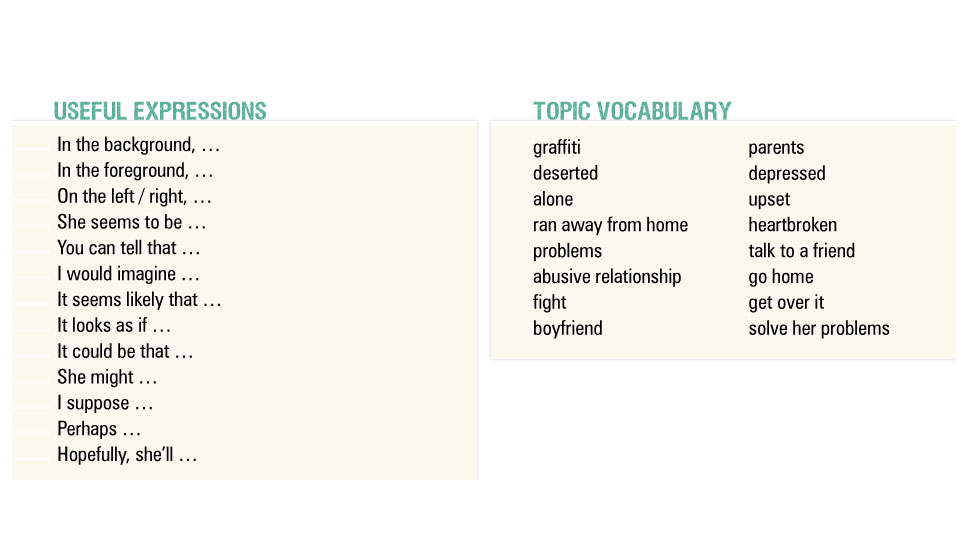 USEFUL EXPRESSIONS

In the background, …
In the foreground, …
On the left / right, …
She seems to be …
You can tell that …
I would imagine …
It seems likely that …
It looks as if …
It could be that …
She might …
I suppose …
Perhaps …
Hopefully, she'll …

TOPIC VOCABULARY

graffiti
deserted
alone
ran away from home
problems
abusive relationship
fight
boyfriend

parents
depressed
upset
heartbroken
talk to a friend
go home
get over it
solve her problems